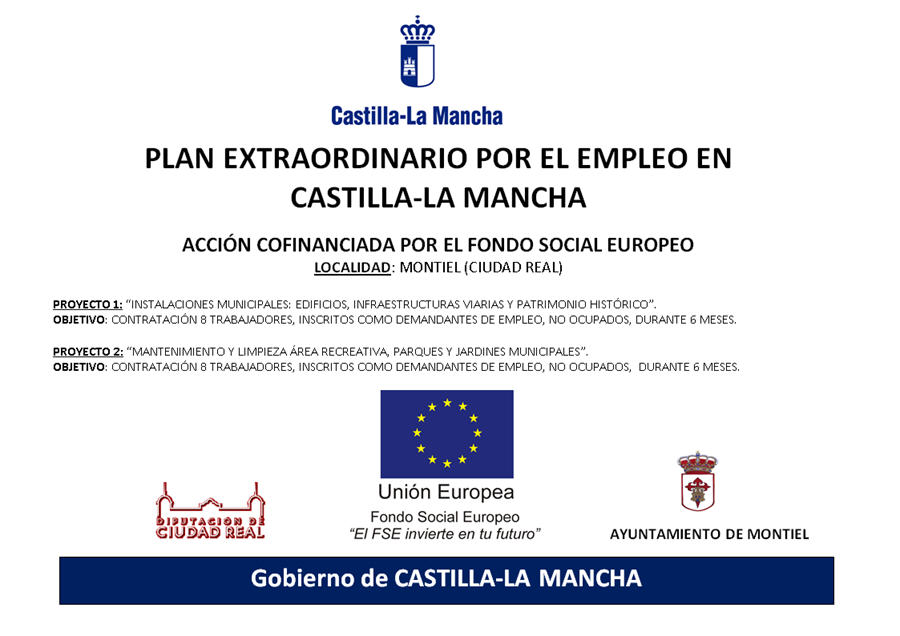 Castilla-La Mancha

PLAN EXTRAORDINARIO POR EL EMPLEO EN CASTILLA-LA MANCHA

ACCIÓN COFINANCIADA POR EL FONDO SOCIAL EUROPEO

LOCALIDAD: MONTIEL (CIUDAD REAL)

PROYECTO 1: "INSTALACIONES MUNICIPALES: EDIFICIOS, INFRAESTRUCTURAS VIARIAS Y PATRIMONIO HISTÓRICO".

OBJETIVO: CONTRATACIÓN 8 TRABAJADORES, INSCRITOS COMO DEMANDANTES DE EMPLEO, NO OCUPADOS, DURANTE 6 MESES.

PROYECTO 2: "MANTENIMIENTO Y LIMPIEZA ÁREA RECREATIVA, PARQUES Y JARDINES MUNICIPALES".

OBJETIVO: CONTRATACIÓN 8 TRABAJADORES, INSCRITOS COMO DEMANDANTES DE EMPLEO, NO OCUPADOS, DURANTE 6 MESES.

DIPUTACION DE CIUDAD REAL

Unión Europea
Fondo Social Europeo
"El FSE invierte en tu futuro"

AYUNTAMIENTO DE MONTIEL

Gobierno de CASTILLA-LA MANCHA